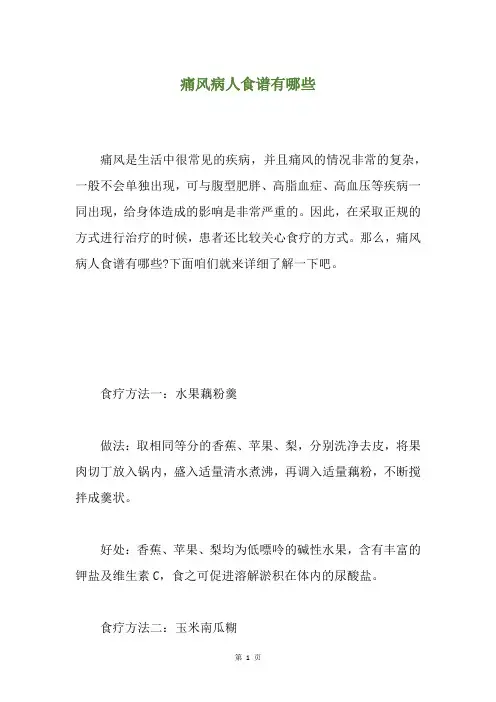 痛风病人食谱有哪些

痛风是生活中很常见的疾病，并且痛风的情况非常的复杂，一般不会单独出现，可与腹型肥胖、高脂血症、高血压等疾病一同出现，给身体造成的影响是非常严重的。因此，在采取正规的方式进行治疗的时候，患者还比较关心食疗的方式。那么，痛风病人食谱有哪些?下面咱们就来详细了解一下吧。

食疗方法一：水果藕粉羹

做法：取相同等分的香蕉、苹果、梨，分别洗净去皮，将果肉切丁放入锅内，盛入适量清水煮沸，再调入适量藕粉，不断搅拌成羹状。

好处：香蕉、苹果、梨均为低嘌呤的碱性水果，含有丰富的钾盐及维生素 C，食之可促进溶解淤积在体内的尿酸盐。

食疗方法二：玉米南瓜糊

第 1 页